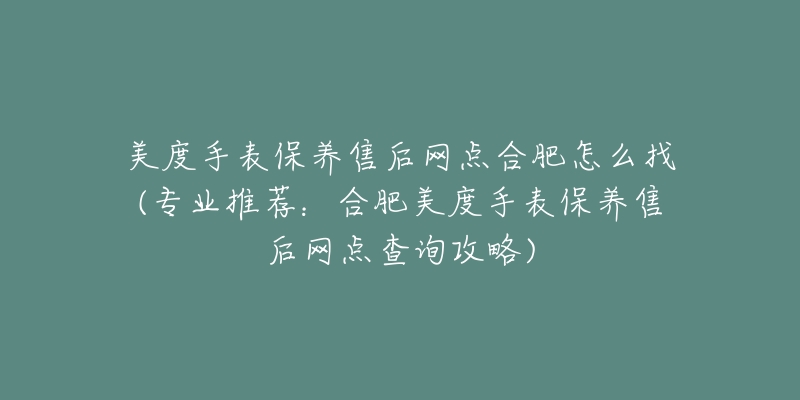 美度手表保养售后网点合肥怎么找（专业推荐：合肥美度手表保养售后网点查询攻略）